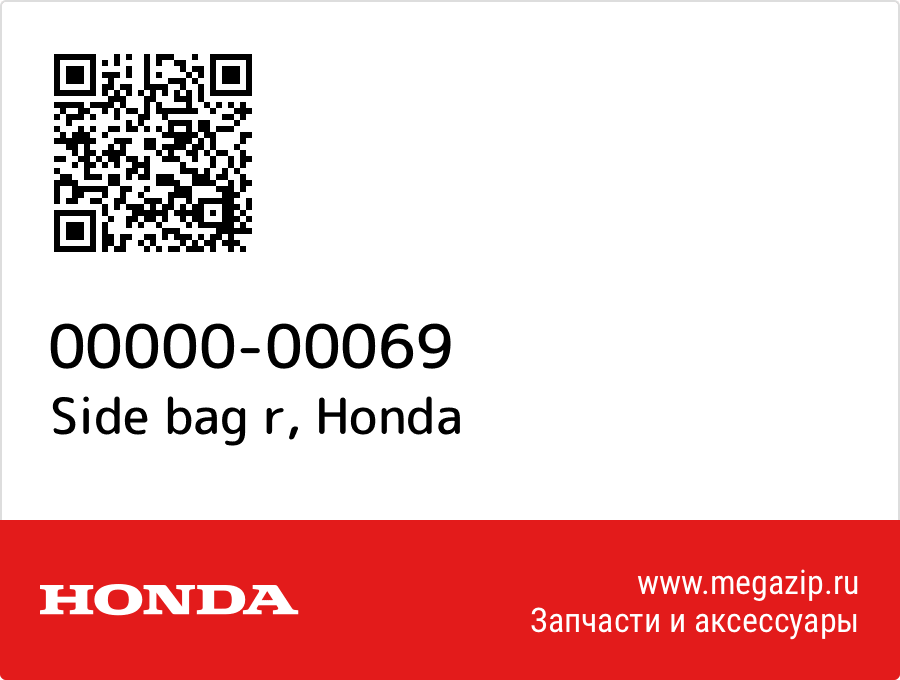 00000-00069
Side bag r, Honda

HONDA

www.megazip.ru
Запчасти и аксессуары